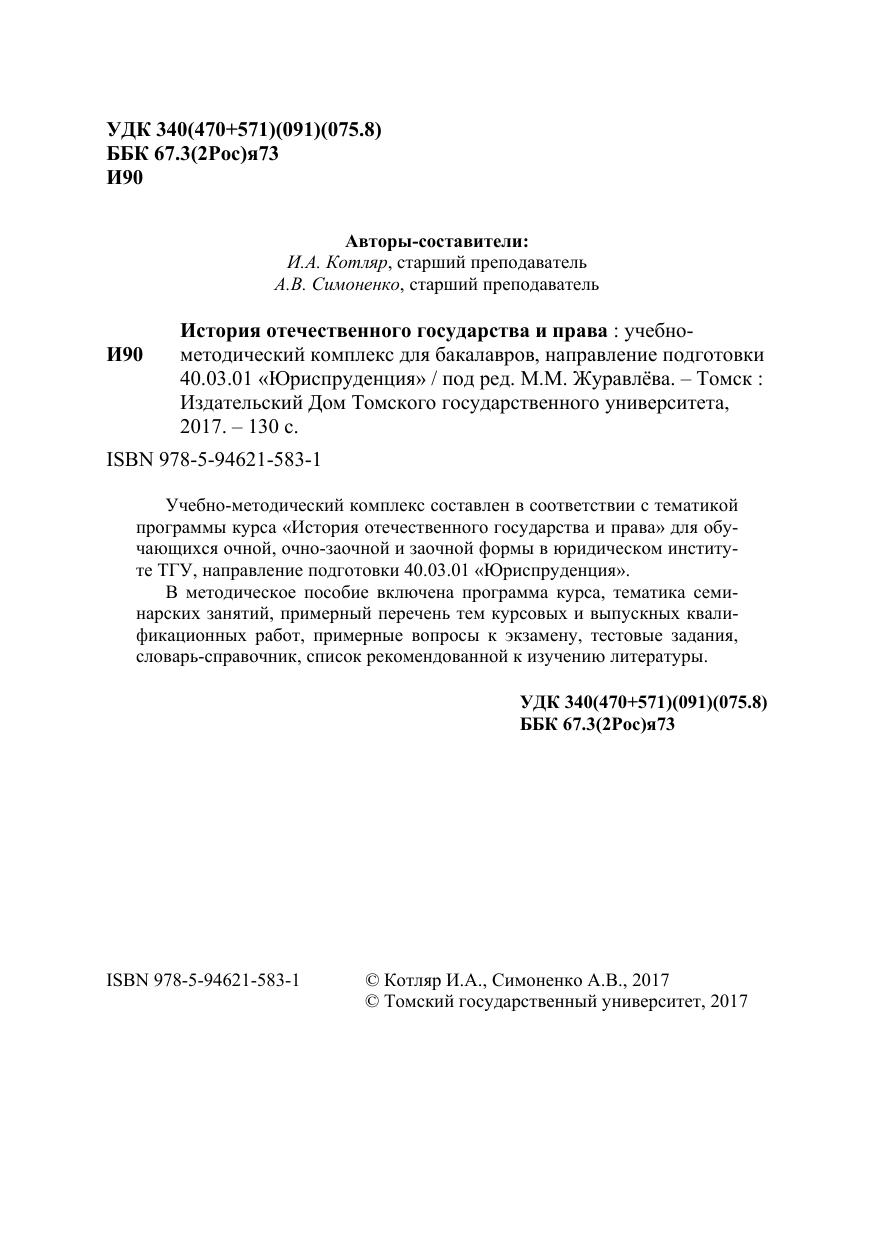 УДК 340(470+571)(091)(075.8)
ББК 67.3(2Рос)я73
И90

Авторы-составители:
И.А. Котляр, старший преподаватель
А.В. Симоненко, старший преподаватель

И90

История отечественного государства и права : учебно-методический комплекс для бакалавров, направление подготовки 40.03.01 «Юриспруденция» / под ред. М.М. Журавлёва. – Томск : Издательский Дом Томского государственного университета, 2017. – 130 с.

ISBN 978-5-94621-583-1

Учебно-методический комплекс составлен в соответствии с тематикой программы курса «История отечественного государства и права» для обучающихся очной, очно-заочной и заочной формы в юридическом институте ТГУ, направление подготовки 40.03.01 «Юриспруденция».

В методическое пособие включена программа курса, тематика семинарских занятий, примерный перечень тем курсовых и выпускных квалификационных работ, примерные вопросы к экзамену, тестовые задания, словарь-справочник, список рекомендованной к изучению литературы.

УДК 340(470+571)(091)(075.8)
ББК 67.3(2Рос)я73

ISBN 978-5-94621-583-1

© Котляр И.А., Симоненко А.В., 2017
© Томский государственный университет, 2017